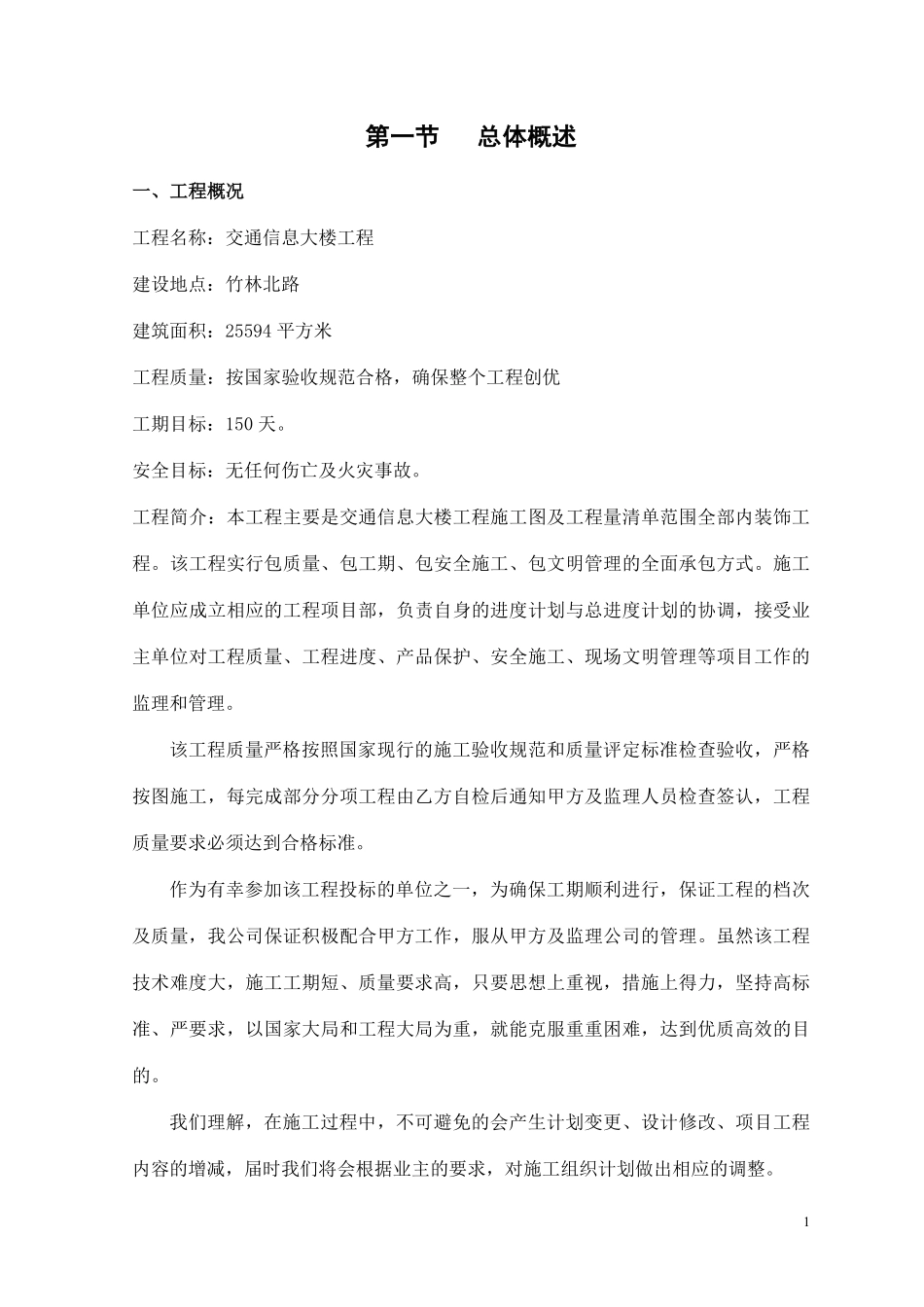 第一节　　总体概述

一、工程概况

工程名称：交通信息大楼工程

建设地点：竹林北路

建筑面积：25594 平方米

工程质量：按国家验收规范合格，确保整个工程创优

工期目标：150 天。

安全目标：无任何伤亡及火灾事故。

工程简介：本工程主要是交通信息大楼工程施工图及工程量清单范围全部内装饰工程。该工程实行包质量、包工期、包安全施工、包文明管理的全面承包方式。施工单位应成立相应的工程项目部，负责自身的进度计划与总进度计划的协调，接受业主单位对工程质量、工程进度、产品保护、安全施工、现场文明管理等项目工作的监理和管理。

该工程质量严格按照国家现行的施工验收规范和质量评定标准检查验收，严格按图施工，每完成部分分项工程由乙方自检后通知甲方及监理人员检查签认，工程质量要求必须达到合格标准。

作为有幸参加该工程投标的单位之一，为确保工期顺利进行，保证工程的档次及质量，我公司保证积极配合甲方工作，服从甲方及监理公司的管理。虽然该工程技术难度大，施工工期短、质量要求高，只要思想上重视，措施上得力，坚持高标准、严要求，以国家大局和工程大局为重，就能克服重重困难，达到优质高效的目的。

我们理解，在施工过程中，不可避免的会产生计划变更、设计修改、项目工程内容的增减，届时我们将会根据业主的要求，对施工组织计划做出相应的调整。

1